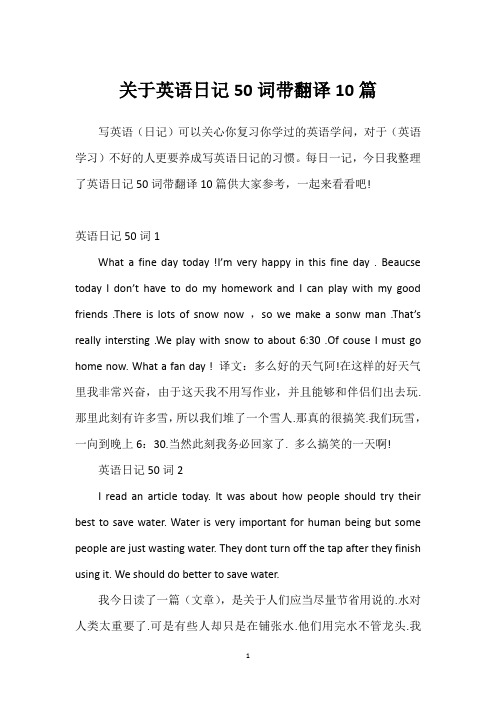 关于英语日记50词带翻译10篇

写英语（日记）可以关心你复习你学过的英语学问，对于（英语学习）不好的人更要养成写英语日记的习惯。每日一记，今日我整理了英语日记50词带翻译10篇供大家参考，一起来看看吧!

英语日记50词1

What a fine day today !I'm very happy in this fine day . Beaucse today I don't have to do my homework and I can play with my good friends .There is lots of snow now ，so we make a sonw man .That's really intersting .We play with snow to about 6:30 .Of couse I must go home now. What a fan day！译文：多么好的天气阿!在这样的好天气里我非常兴奋，由于这天我不用写作业，并且能够和伴侣们出去玩.那里此刻有许多雪，所以我们堆了一个雪人.那真的很搞笑.我们玩雪，一向到晚上6：30.当然此刻我务必回家了. 多么搞笑的一天啊!

英语日记50词2

I read an article today. It was about how people should try their best to save water. Water is very important for human being but some people are just wasting water. They dont turn off the tap after they finish using it. We should do better to save water.

我今日读了一篇（文章），是关于人们应当尽量节省用说的.水对人类太重要了.可是有些人却只是在铺张水.他们用完水不管龙头.我

1